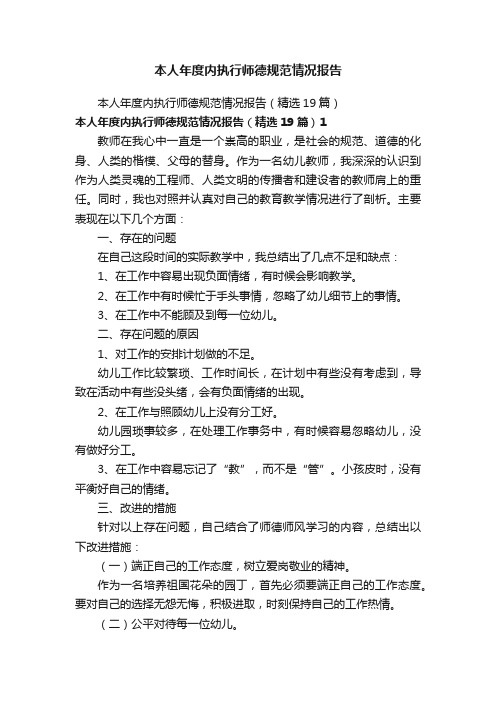 本人年度内执行师德规范情况报告

本人年度内执行师德规范情况报告（精选19篇）

本人年度内执行师德规范情况报告（精选19篇）1

教师在我心中一直是一个崇高的职业，是社会的规范、道德的化身、人类的楷模、父母的替身。作为一名幼儿教师，我深深的认识到作为人类灵魂的工程师、人类文明的传播者和建设者的教师肩上的重任。同时，我也对照并认真对自己的教育教学情况进行了剖析。主要表现在以下几个方面：

一、存在的问题

在自己这段时间的实际教学中，我总结出了几点不足和缺点：

1、在工作中容易出现负面情绪，有时候会影响教学。

2、在工作中有时候忙于手头事情，忽略了幼儿细节上的事情。

3、在工作中不能顾及到每一位幼儿。

二、存在问题的原因

1、对工作的安排计划做的不足。

幼儿工作比较繁琐、工作时间长，在计划中有些没有考虑到，导致在活动中有些没头绪，会有负面情绪的出现。

2、在工作与照顾幼儿上没有分工好。

幼儿园琐事较多，在处理工作事务中，有时候容易忽略幼儿，没有做好分工。

3、在工作中容易忘记了“教”，而不是“管”。小孩皮时，没有平衡好自己的情绪。

三、改进的措施

针对以上存在问题，自己结合了师德师风学习的内容，总结出以下改进措施：

（一）端正自己的工作态度，树立爱岗敬业的精神。

作为一名培养祖国花朵的园丁，首先必须要端正自己的工作态度。要对自己的选择无怨无悔，积极进取，时刻保持自己的工作热情。

（二）公平对待每一位幼儿。